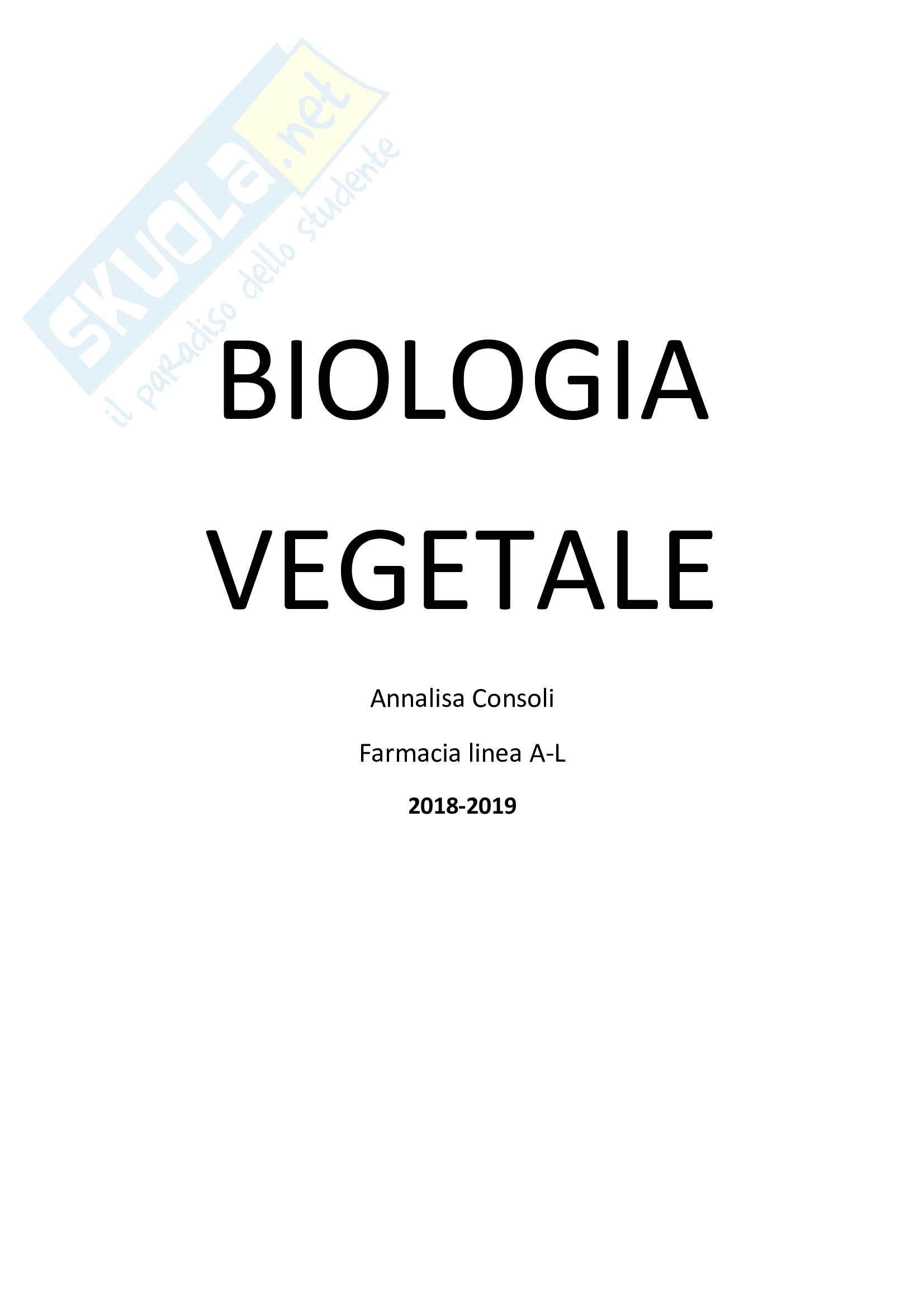 BIOLOGIA

VEGETALE

Annalisa Consoli

Farmacia linea A-L

2018-2019

SKUOLA.net
il paradiso dello studente